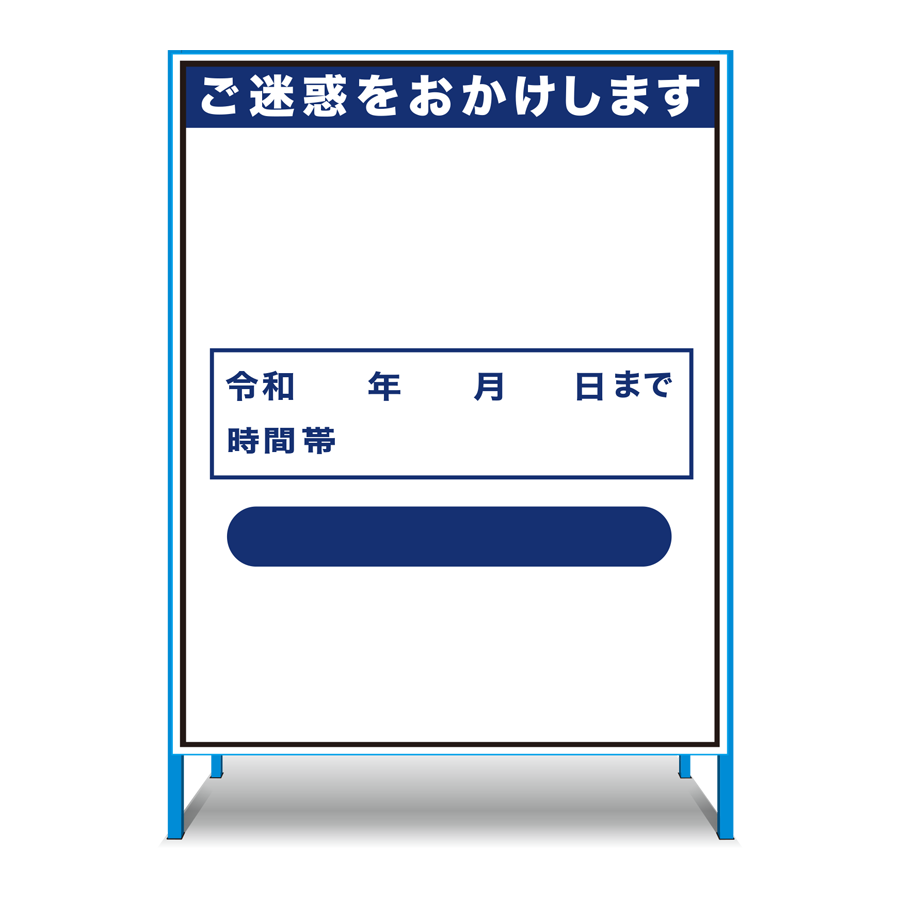 ご迷惑をおかけします

令和　　年　　月　　日まで
時間帯